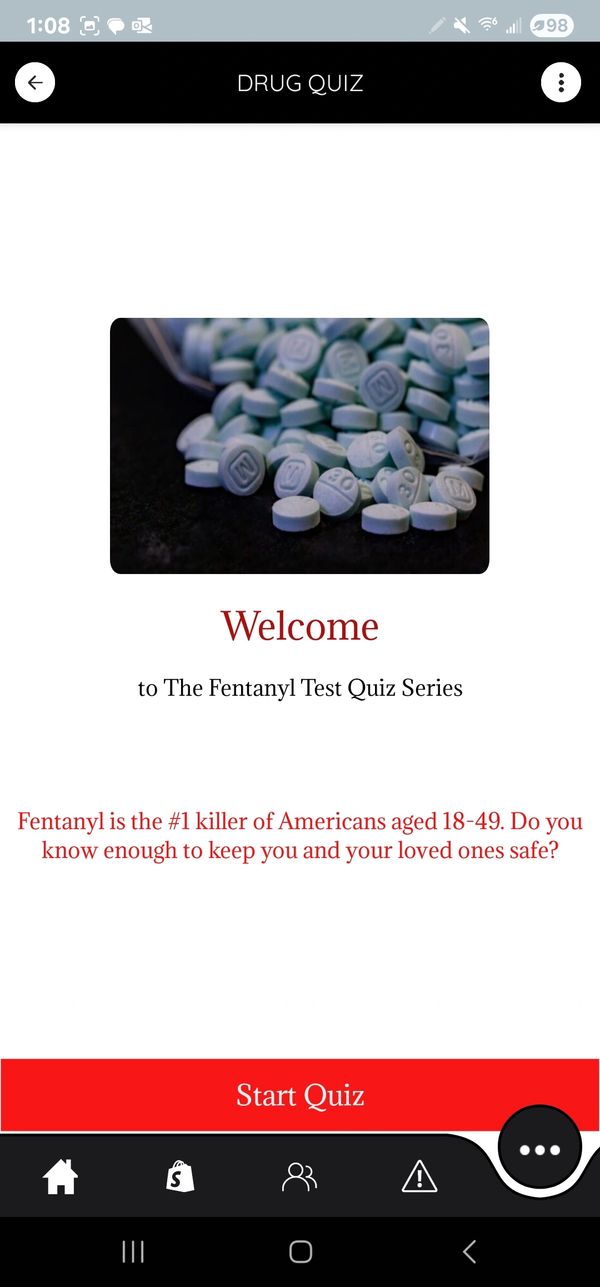 1:08

98

DRUG QUIZ

Welcome

to The Fentanyl Test Quiz Series

Fentanyl is the #1 killer of Americans aged 18-49. Do you know enough to keep you and your loved ones safe?

Start Quiz